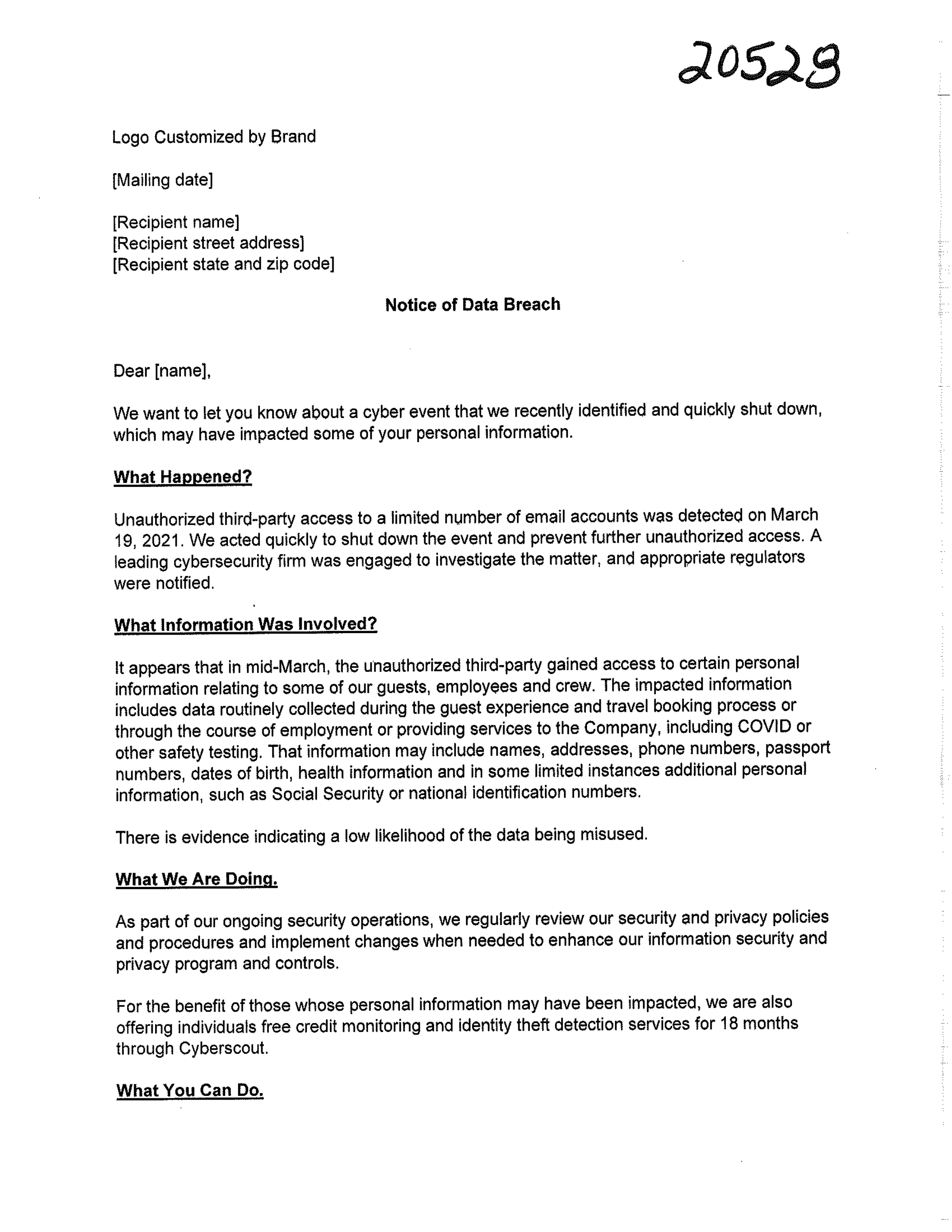 20529

Logo Customized by Brand

[Mailing date]

[Recipient name]
[Recipient street address]
[Recipient state and zip code]

Notice of Data Breach

Dear [name],

We want to let you know about a cyber event that we recently identified and quickly shut down, which may have impacted some of your personal information.

What Happened?

Unauthorized third-party access to a limited number of email accounts was detected on March 19, 2021. We acted quickly to shut down the event and prevent further unauthorized access. A leading cybersecurity firm was engaged to investigate the matter, and appropriate regulators were notified.

What Information Was Involved?

It appears that in mid-March, the unauthorized third-party gained access to certain personal information relating to some of our guests, employees and crew. The impacted information includes data routinely collected during the guest experience and travel booking process or through the course of employment or providing services to the Company, including COVID or other safety testing. That information may include names, addresses, phone numbers, passport numbers, dates of birth, health information and in some limited instances additional personal information, such as Social Security or national identification numbers.

There is evidence indicating a low likelihood of the data being misused.

What We Are Doing.

As part of our ongoing security operations, we regularly review our security and privacy policies and procedures and implement changes when needed to enhance our information security and privacy program and controls.

For the benefit of those whose personal information may have been impacted, we are also offering individuals free credit monitoring and identity theft detection services for 18 months through Cyberscout.

What You Can Do.